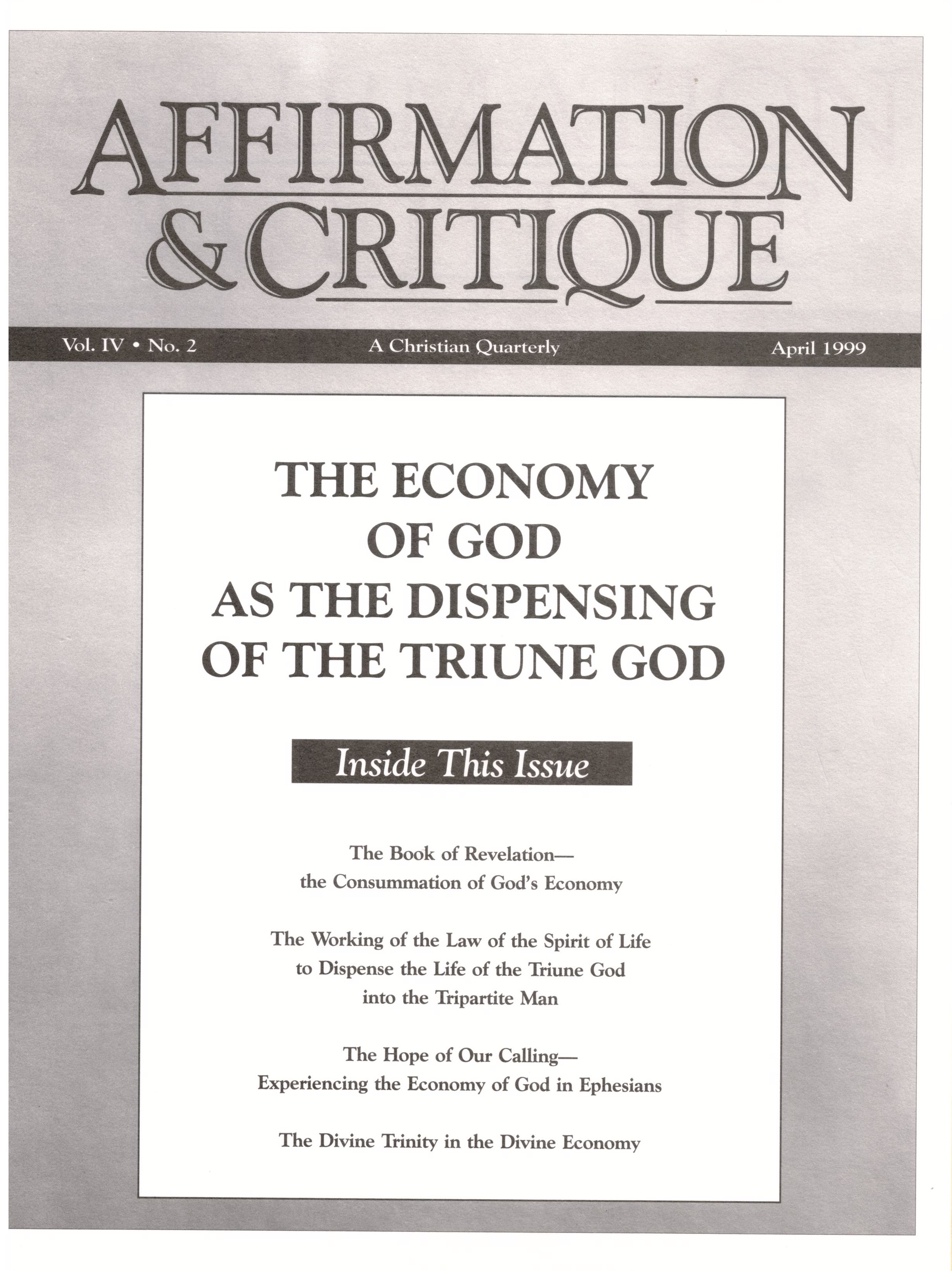 AFFIRMATION & CRITIQUE

Vol. IV • No. 2 A Christian Quarterly April 1999

THE ECONOMY OF GOD AS THE DISPENSING OF THE TRIUNE GOD

Inside This Issue

The Book of Revelation— the Consummation of God's Economy

The Working of the Law of the Spirit of Life to Dispense the Life of the Triune God into the Tripartite Man

The Hope of Our Calling— Experiencing the Economy of God in Ephesians

The Divine Trinity in the Divine Economy